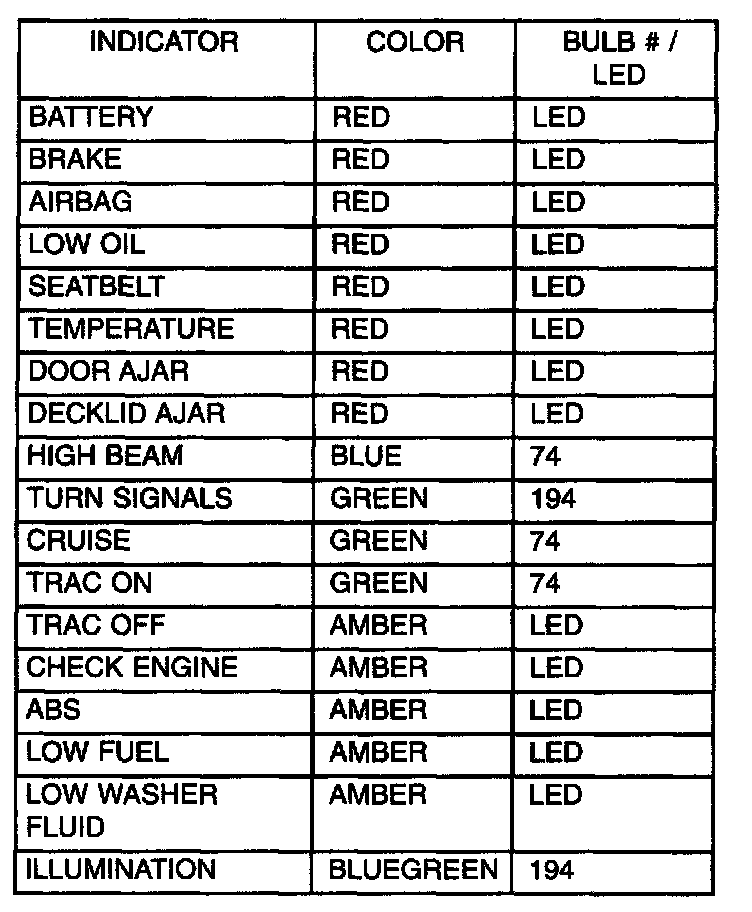 | INDICATOR | COLOR | BULB # / LED |
|---|---|---|
| BATTERY | RED | LED |
| BRAKE | RED | LED |
| AIRBAG | RED | LED |
| LOW OIL | RED | LED |
| SEATBELT | RED | LED |
| TEMPERATURE | RED | LED |
| DOOR AJAR | RED | LED |
| DECKLID AJAR | RED | LED |
| HIGH BEAM | BLUE | 74 |
| TURN SIGNALS | GREEN | 194 |
| CRUISE | GREEN | 74 |
| TRAC ON | GREEN | 74 |
| TRAC OFF | AMBER | LED |
| CHECK ENGINE | AMBER | LED |
| ABS | AMBER | LED |
| LOW FUEL | AMBER | LED |
| LOW WASHER FLUID | AMBER | LED |
| ILLUMINATION | BLUEGREEN | 194 |